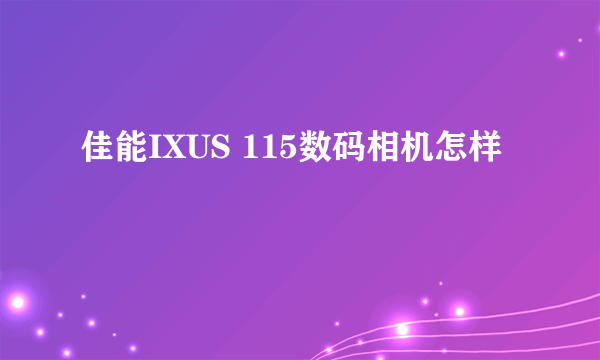 佳能IXUS 115数码相机怎样